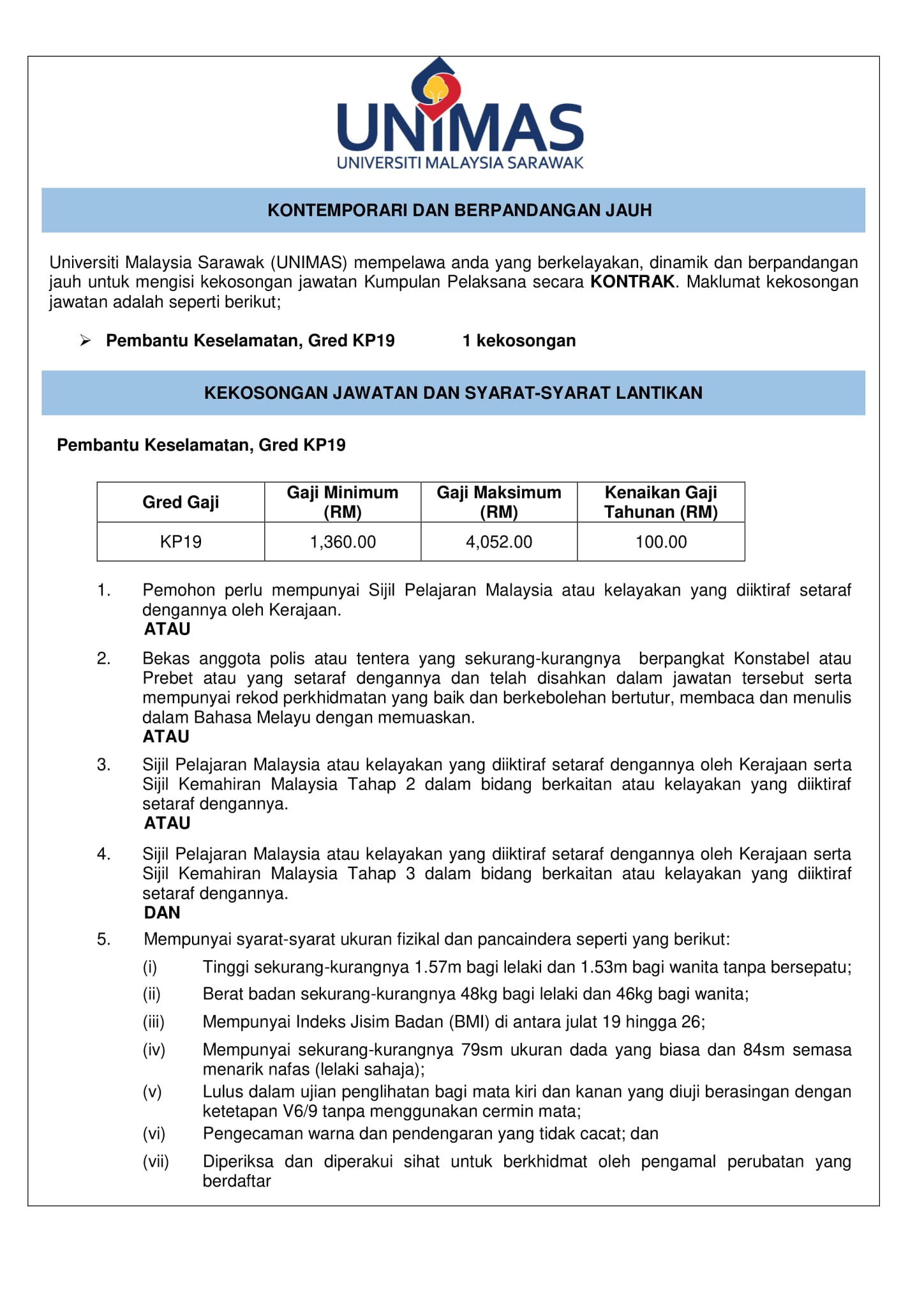 UNIMAS
UNIVERSITI MALAYSIA SARAWAK

KONTEMPORARI DAN BERPANDANGAN JAUH

Universiti Malaysia Sarawak (UNIMAS) mempelawa anda yang berkelayakan, dinamik dan berpandangan jauh untuk mengisi kekosongan jawatan Kumpulan Pelaksana secara KONTRAK. Maklumat kekosongan jawatan adalah seperti berikut;

➢ Pembantu Keselamatan, Gred KP19 1 kekosongan

KEKOSONGAN JAWATAN DAN SYARAT-SYARAT LANTIKAN

Pembantu Keselamatan, Gred KP19

| Gred Gaji | Gaji Minimum (RM) | Gaji Maksimum (RM) | Kenaikan Gaji Tahunan (RM) |
|---|---|---|---|
| KP19 | 1,360.00 | 4,052.00 | 100.00 |

1. Pemohon perlu mempunyai Sijil Pelajaran Malaysia atau kelayakan yang diiktiraf setaraf dengannya oleh Kerajaan.
ATAU

2. Bekas anggota polis atau tentera yang sekurang-kurangnya berpangkat Konstabel atau Prebet atau yang setaraf dengannya dan telah disahkan dalam jawatan tersebut serta mempunyai rekod perkhidmatan yang baik dan berkebolehan bertutur, membaca dan menulis dalam Bahasa Melayu dengan memuaskan.
ATAU

3. Sijil Pelajaran Malaysia atau kelayakan yang diiktiraf setaraf dengannya oleh Kerajaan serta Sijil Kemahiran Malaysia Tahap 2 dalam bidang berkaitan atau kelayakan yang diiktiraf setaraf dengannya.
ATAU

4. Sijil Pelajaran Malaysia atau kelayakan yang diiktiraf setaraf dengannya oleh Kerajaan serta Sijil Kemahiran Malaysia Tahap 3 dalam bidang berkaitan atau kelayakan yang diiktiraf setaraf dengannya.
DAN

5. Mempunyai syarat-syarat ukuran fizikal dan pancaindera seperti yang berikut:
(i) Tinggi sekurang-kurangnya 1.57m bagi lelaki dan 1.53m bagi wanita tanpa bersepatu;
(ii) Berat badan sekurang-kurangnya 48kg bagi lelaki dan 46kg bagi wanita;
(iii) Mempunyai Indeks Jisim Badan (BMI) di antara julat 19 hingga 26;
(iv) Mempunyai sekurang-kurangnya 79sm ukuran dada yang biasa dan 84sm semasa menarik nafas (lelaki sahaja);
(v) Lulus dalam ujian penglihatan bagi mata kiri dan kanan yang diuji berasingan dengan ketetapan V6/9 tanpa menggunakan cermin mata;
(vi) Pengecaman warna dan pendengaran yang tidak cacat; dan
(vii) Diperiksa dan diperakui sihat untuk berkhidmat oleh pengamal perubatan yang berdaftar